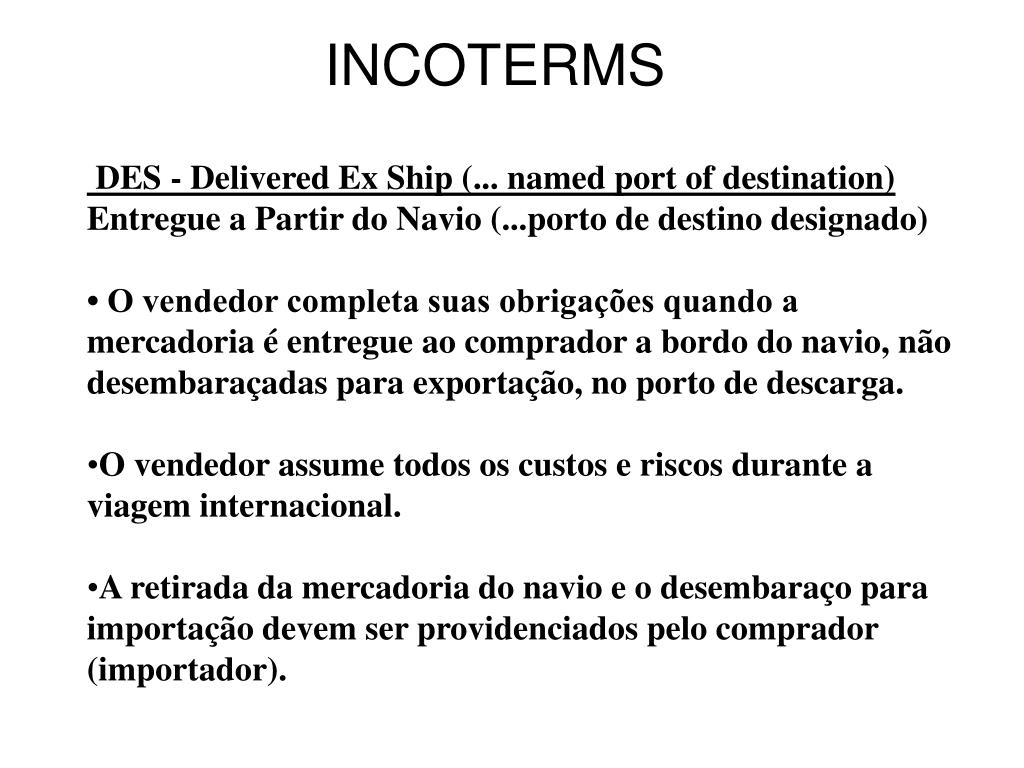 INCOTERMS

DES - Delivered Ex Ship (... named port of destination)
Entregue a Partir do Navio (...porto de destino designado)

• O vendedor completa suas obrigações quando a mercadoria é entregue ao comprador a bordo do navio, não desembaraçadas para exportação, no porto de descarga.

•O vendedor assume todos os custos e riscos durante a viagem internacional.

•A retirada da mercadoria do navio e o desembaraço para importação devem ser providenciados pelo comprador (importador).